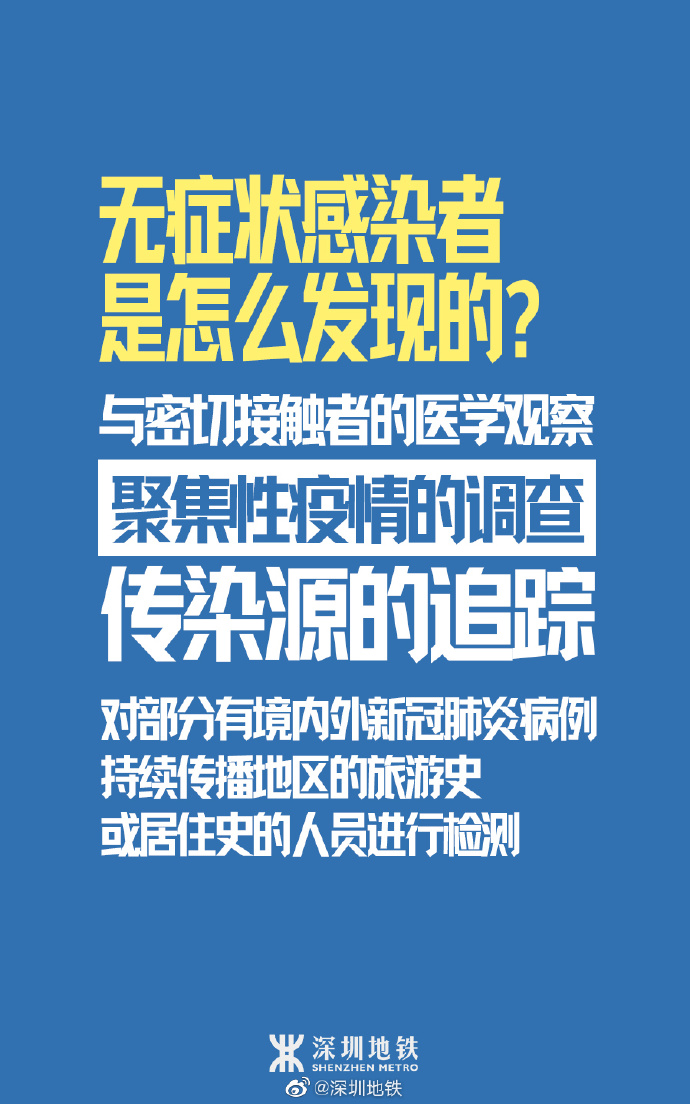 无症状感染者
是怎么发现的?

与密切接触者的医学观察

聚集性疫情的调查

传染源的追踪

对部分有境内外新冠肺炎病例
持续传播地区的旅游史
或居住史的人员进行检测

深圳地铁
SHENZHEN METRO

@深圳地铁